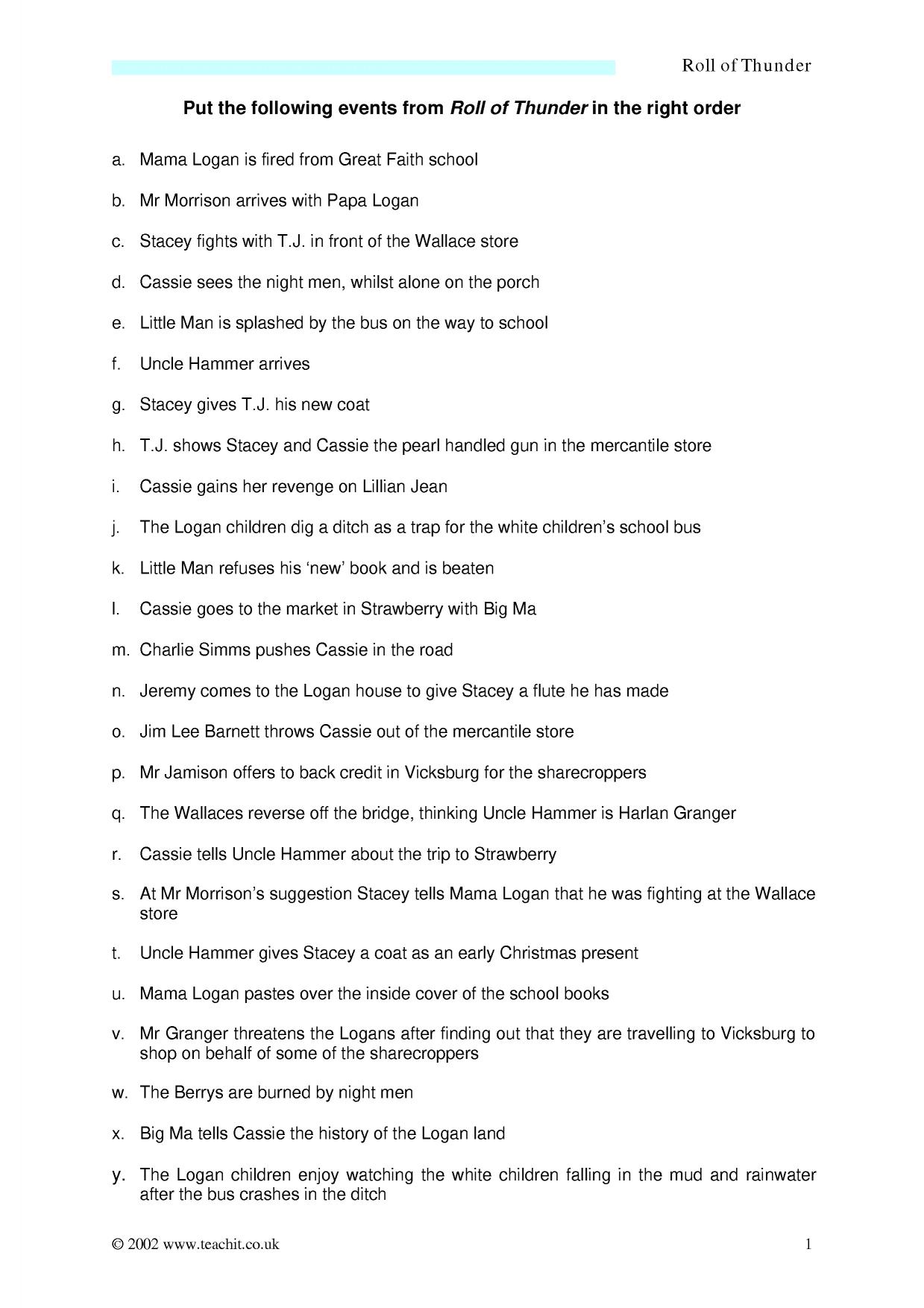 Roll of Thunder

Put the following events from Roll of Thunder in the right order

a. Mama Logan is fired from Great Faith school

b. Mr Morrison arrives with Papa Logan

c. Stacey fights with T.J. in front of the Wallace store

d. Cassie sees the night men, whilst alone on the porch

e. Little Man is splashed by the bus on the way to school

f. Uncle Hammer arrives

g. Stacey gives T.J. his new coat

h. T.J. shows Stacey and Cassie the pearl handled gun in the mercantile store

i. Cassie gains her revenge on Lillian Jean

j. The Logan children dig a ditch as a trap for the white children's school bus

k. Little Man refuses his 'new' book and is beaten

l. Cassie goes to the market in Strawberry with Big Ma

m. Charlie Simms pushes Cassie in the road

n. Jeremy comes to the Logan house to give Stacey a flute he has made

o. Jim Lee Barnett throws Cassie out of the mercantile store

p. Mr Jamison offers to back credit in Vicksburg for the sharecroppers

q. The Wallaces reverse off the bridge, thinking Uncle Hammer is Harlan Granger

r. Cassie tells Uncle Hammer about the trip to Strawberry

s. At Mr Morrison's suggestion Stacey tells Mama Logan that he was fighting at the Wallace store

t. Uncle Hammer gives Stacey a coat as an early Christmas present

u. Mama Logan pastes over the inside cover of the school books

v. Mr Granger threatens the Logans after finding out that they are travelling to Vicksburg to shop on behalf of some of the sharecroppers

w. The Berrys are burned by night men

x. Big Ma tells Cassie the history of the Logan land

y. The Logan children enjoy watching the white children falling in the mud and rainwater after the bus crashes in the ditch

© 2002 www.teachit.co.uk

1